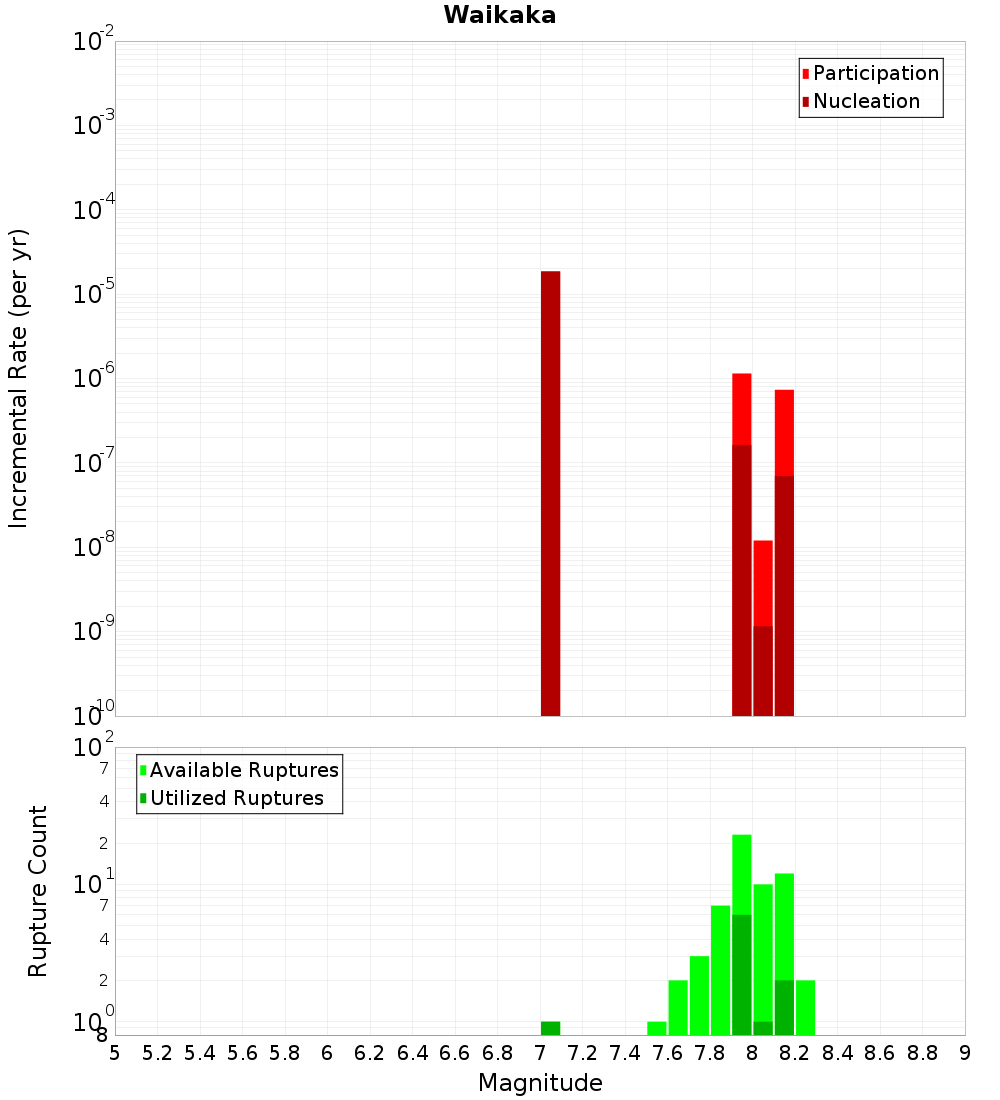 Waikaka

Participation
Nucleation

Incremental Rate (per yr)

$10^{-2}$
$10^{-3}$
$10^{-4}$
$10^{-5}$
$10^{-6}$
$10^{-7}$
$10^{-8}$
$10^{-9}$
$10^{-10}$

Available Ruptures
Utilized Ruptures

Rupture Count

$10^{2}$
7
4
2
$10^{1}$
7
4
2
$10^{0}$
8

5 5.2 5.4 5.6 5.8 6 6.2 6.4 6.6 6.8 7 7.2 7.4 7.6 7.8 8 8.2 8.4 8.6 8.8 9

Magnitude